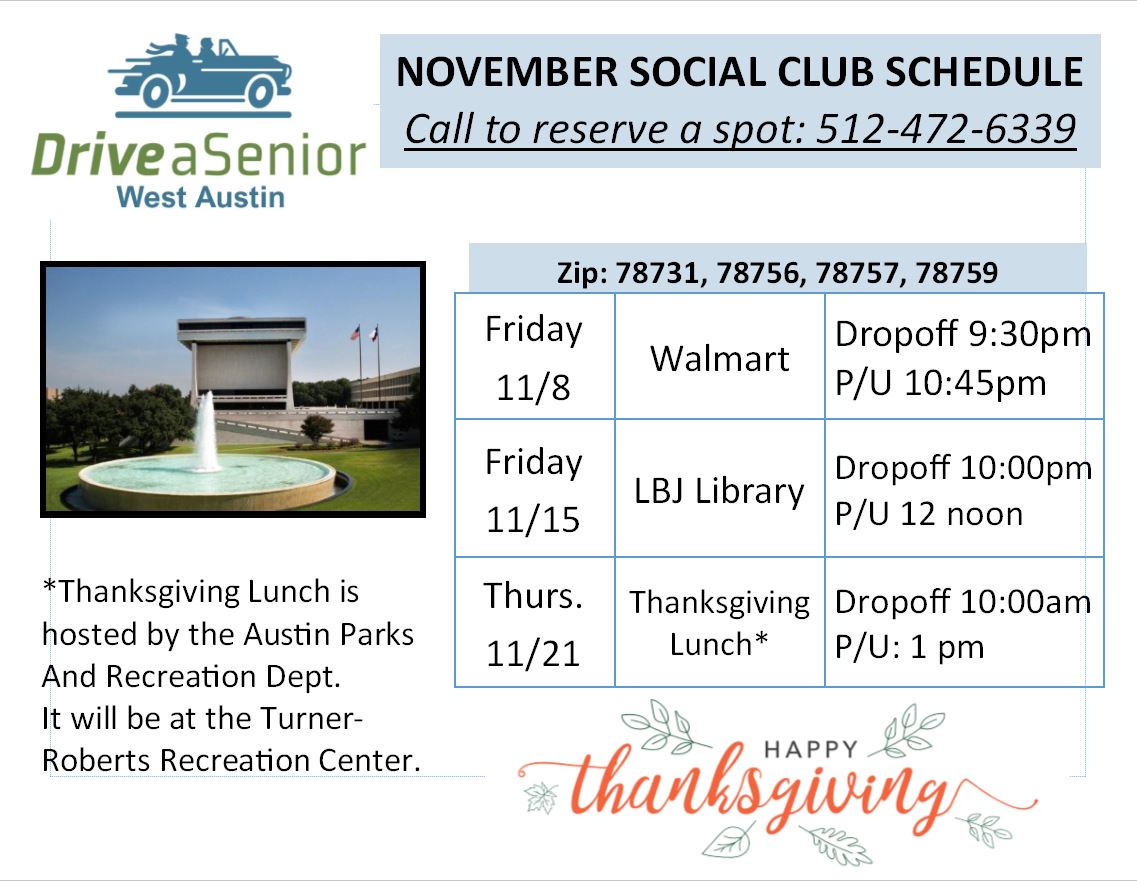 Drive a Senior
West Austin

NOVEMBER SOCIAL CLUB SCHEDULE
Call to reserve a spot: 512-472-6339

Zip: 78731, 78756, 78757, 78759

| Friday 11/8 | Walmart | Dropoff 9:30pm P/U 10:45pm |
|---|---|---|
| Friday 11/15 | LBJ Library | Dropoff 10:00pm P/U 12 noon |
| Thurs. 11/21 | Thanksgiving Lunch* | Dropoff 10:00am P/U: 1 pm |

*Thanksgiving Lunch is hosted by the Austin Parks And Recreation Dept. It will be at the Turner-Roberts Recreation Center.

HAPPY
thanksgiving